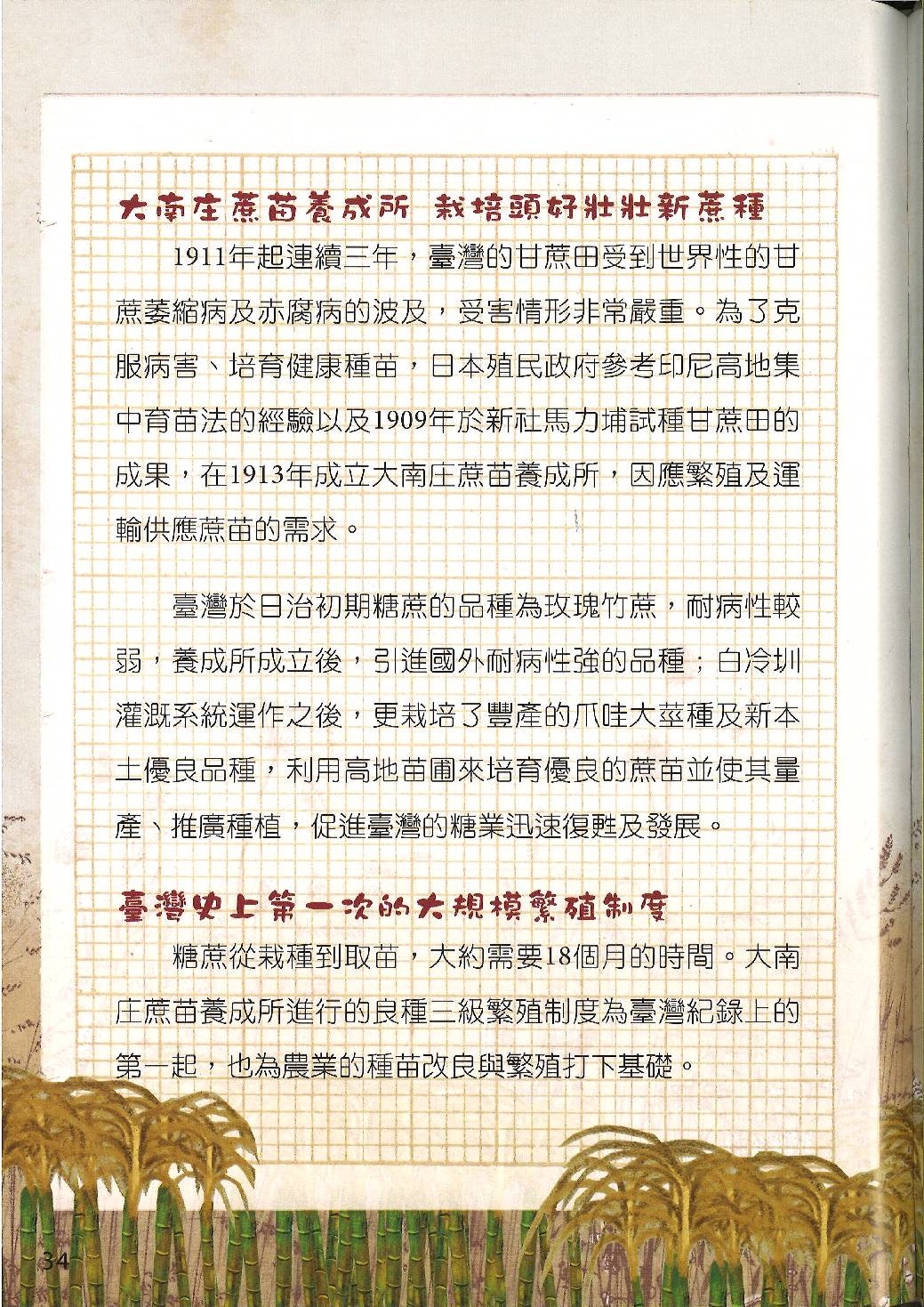 大南庄蔗苗養成所 栽培頭好壯壯新蔗種

1911年起連續三年，臺灣的甘蔗田受到世界性的甘蔗萎縮病及赤腐病的波及，受害情形非常嚴重。為了克服病害、培育健康種苗，日本殖民政府參考印尼高地集中育苗法的經驗以及1909年於新社馬力埔試種甘蔗田的成果，在1913年成立大南庄蔗苗養成所，因應繁殖及運輸供應蔗苗的需求。

臺灣於日治初期糖蔗的品種為玫瑰竹蔗，耐病性較弱，養成所成立後，引進國外耐病性強的品種；白冷圳灌溉系統運作之後，更栽培了豐產的爪哇大莖種及新本土優良品種，利用高地苗圃來培育優良的蔗苗並使其量產、推廣種植，促進臺灣的糖業迅速復甦及發展。

臺灣史上第一次的大規模繁殖制度

糖蔗從栽種到取苗，大約需要18個月的時間。大南庄蔗苗養成所進行的良種三級繁殖制度為臺灣紀錄上的第一起，也為農業的種苗改良與繁殖打下基礎。

34